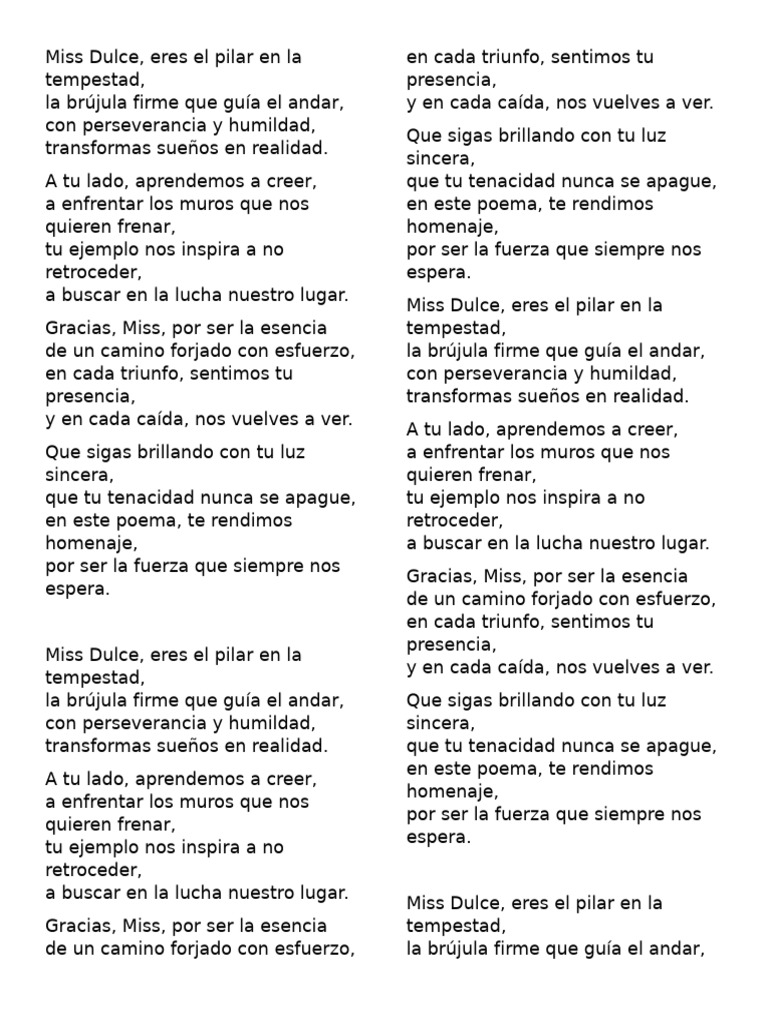 Miss Dulce, eres el pilar en la tempestad,
la brújula firme que guía el andar,
con perseverancia y humildad,
transformas sueños en realidad.

A tu lado, aprendemos a creer,
a enfrentar los muros que nos quieren frenar,
tu ejemplo nos inspira a no retroceder,
a buscar en la lucha nuestro lugar.

Gracias, Miss, por ser la esencia
de un camino forjado con esfuerzo,
en cada triunfo, sentimos tu presencia,
y en cada caída, nos vuelves a ver.

Que sigas brillando con tu luz sincera,
que tu tenacidad nunca se apague,
en este poema, te rendimos homenaje,
por ser la fuerza que siempre nos espera.

Miss Dulce, eres el pilar en la tempestad,
la brújula firme que guía el andar,
con perseverancia y humildad,
transformas sueños en realidad.

A tu lado, aprendemos a creer,
a enfrentar los muros que nos quieren frenar,
tu ejemplo nos inspira a no retroceder,
a buscar en la lucha nuestro lugar.

Gracias, Miss, por ser la esencia
de un camino forjado con esfuerzo,
en cada triunfo, sentimos tu presencia,
y en cada caída, nos vuelves a ver.

Que sigas brillando con tu luz sincera,
que tu tenacidad nunca se apague,
en este poema, te rendimos homenaje,
por ser la fuerza que siempre nos espera.

Miss Dulce, eres el pilar en la tempestad,
la brújula firme que guía el andar,
con perseverancia y humildad,
transformas sueños en realidad.

A tu lado, aprendemos a creer,
a enfrentar los muros que nos quieren frenar,
tu ejemplo nos inspira a no retroceder,
a buscar en la lucha nuestro lugar.

Gracias, Miss, por ser la esencia
de un camino forjado con esfuerzo,
en cada triunfo, sentimos tu presencia,
y en cada caída, nos vuelves a ver.

Que sigas brillando con tu luz sincera,
que tu tenacidad nunca se apague,
en este poema, te rendimos homenaje,
por ser la fuerza que siempre nos espera.

Miss Dulce, eres el pilar en la tempestad,
la brújula firme que guía el andar,